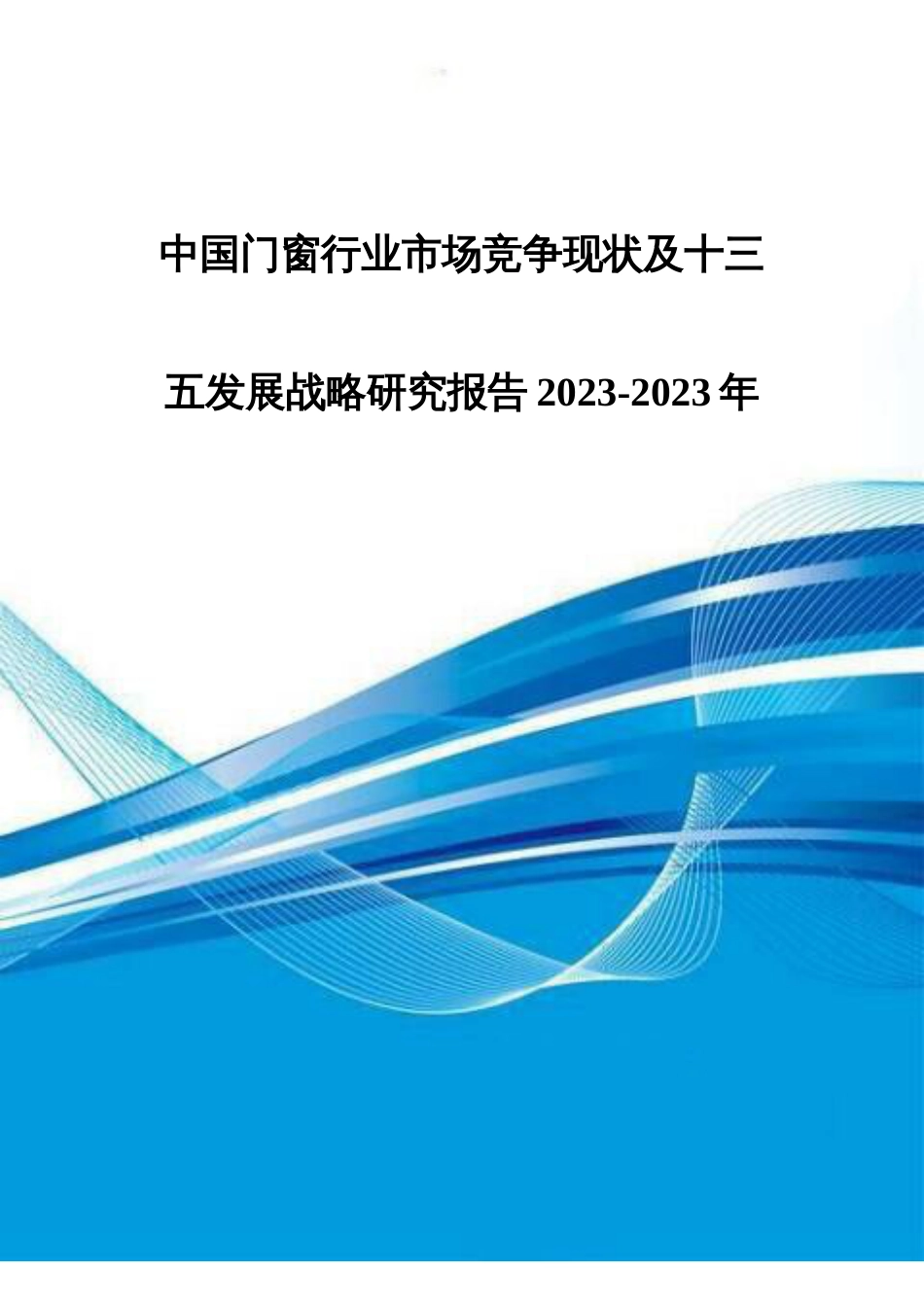 中国门窗行业市场竞争现状及十三五发展战略研究报告 2023-2023 年